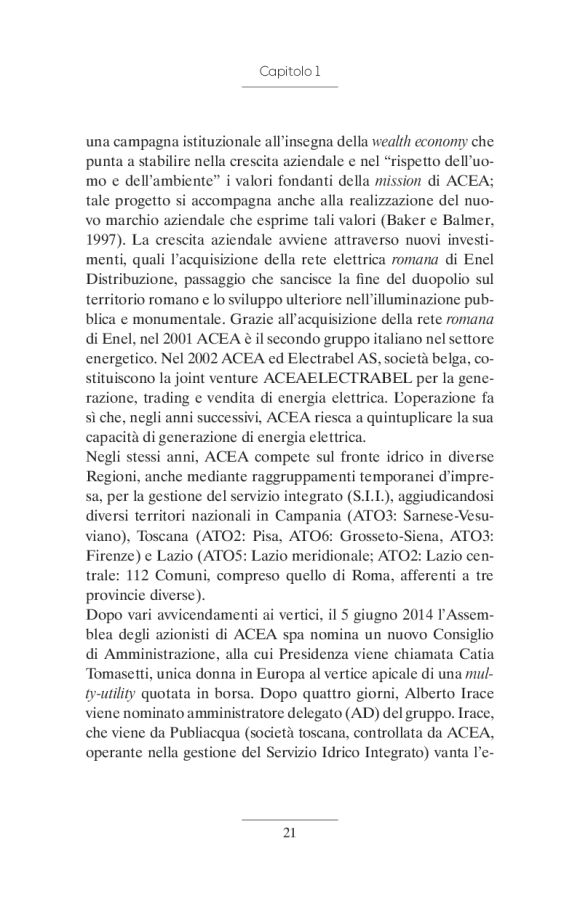 Capitolo 1

una campagna istituzionale all'insegna della wealth economy che punta a stabilire nella crescita aziendale e nel "rispetto dell'uomo e dell'ambiente" i valori fondanti della mission di ACEA; tale progetto si accompagna anche alla realizzazione del nuovo marchio aziendale che esprime tali valori (Baker e Balmer, 1997). La crescita aziendale avviene attraverso nuovi investimenti, quali l'acquisizione della rete elettrica romana di Enel Distribuzione, passaggio che sancisce la fine del duopolio sul territorio romano e lo sviluppo ulteriore nell'illuminazione pubblica e monumentale. Grazie all'acquisizione della rete romana di Enel, nel 2001 ACEA è il secondo gruppo italiano nel settore energetico. Nel 2002 ACEA ed Electrabel AS, società belga, costituiscono la joint venture ACEAELECTRABEL per la generazione, trading e vendita di energia elettrica. L'operazione fa sì che, negli anni successivi, ACEA riesca a quintuplicare la sua capacità di generazione di energia elettrica.
Negli stessi anni, ACEA compete sul fronte idrico in diverse Regioni, anche mediante raggruppamenti temporanei d'impresa, per la gestione del servizio integrato (S.I.I.), aggiudicandosi diversi territori nazionali in Campania (ATO3: Sarnese-Vesuviano), Toscana (ATO2: Pisa, ATO6: Grosseto-Siena, ATO3: Firenze) e Lazio (ATO5: Lazio meridionale; ATO2: Lazio centrale: 112 Comuni, compreso quello di Roma, afferenti a tre provincie diverse).
Dopo vari avvicendamenti ai vertici, il 5 giugno 2014 l'Assemblea degli azionisti di ACEA spa nomina un nuovo Consiglio di Amministrazione, alla cui Presidenza viene chiamata Catia Tomasetti, unica donna in Europa al vertice apicale di una multy-utility quotata in borsa. Dopo quattro giorni, Alberto Irace viene nominato amministratore delegato (AD) del gruppo. Irace, che viene da Publiacqua (società toscana, controllata da ACEA, operante nella gestione del Servizio Idrico Integrato) vanta l'e-

21